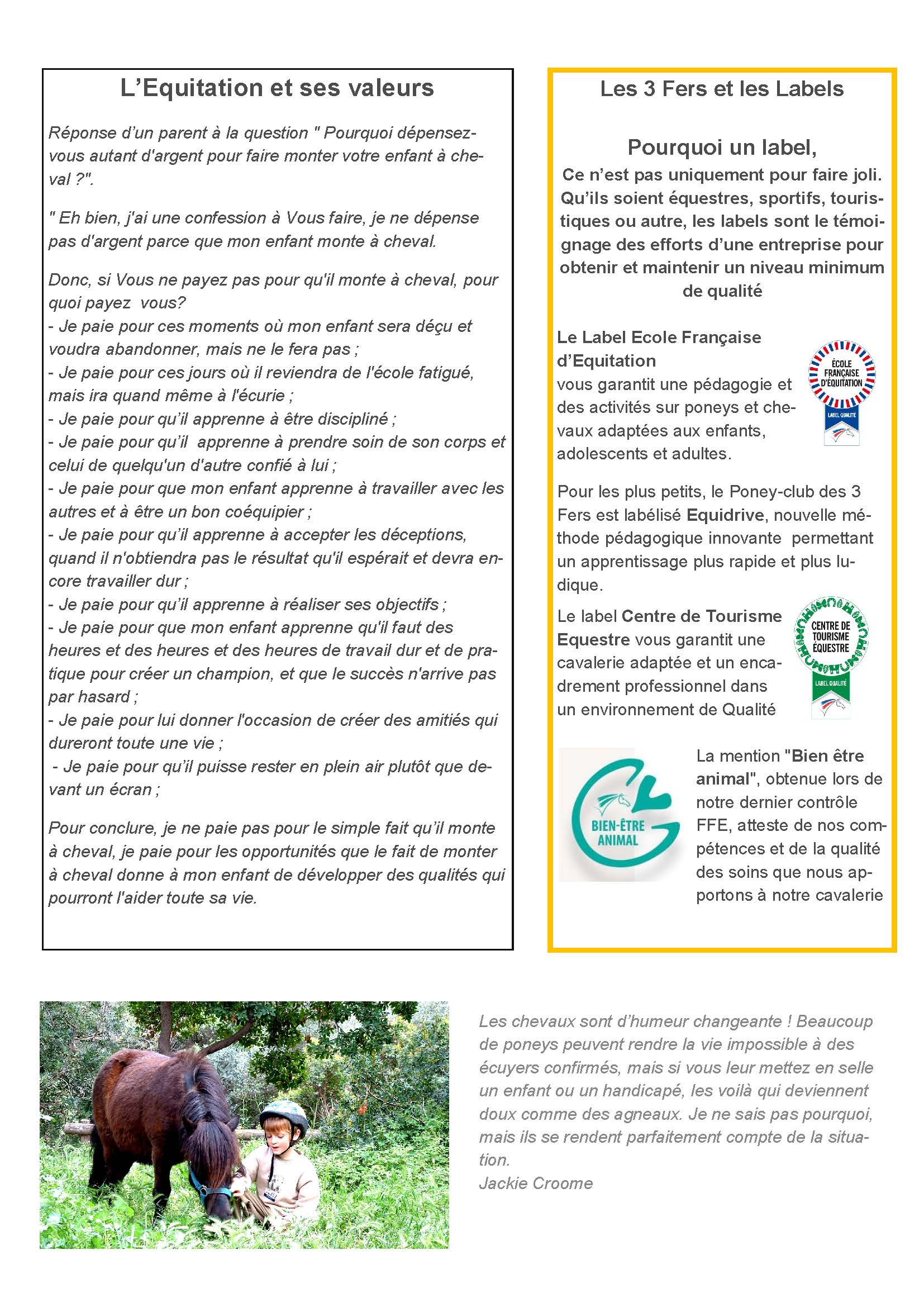 L’Equitation et ses valeurs

Réponse d’un parent à la question " Pourquoi dépensez-vous autant d'argent pour faire monter votre enfant à cheval ?".

" Eh bien, j'ai une confession à Vous faire, je ne dépense pas d'argent parce que mon enfant monte à cheval.

Donc, si Vous ne payez pas pour qu'il monte à cheval, pour quoi payez vous?
- Je paie pour ces moments où mon enfant sera déçu et voudra abandonner, mais ne le fera pas ;
- Je paie pour ces jours où il reviendra de l'école fatigué, mais ira quand même à l'écurie ;
- Je paie pour qu’il apprenne à être discipliné ;
- Je paie pour qu’il apprenne à prendre soin de son corps et celui de quelqu'un d'autre confié à lui ;
- Je paie pour que mon enfant apprenne à travailler avec les autres et à être un bon coéquipier ;
- Je paie pour qu’il apprenne à accepter les déceptions, quand il n'obtiendra pas le résultat qu'il espérait et devra encore travailler dur ;
- Je paie pour qu’il apprenne à réaliser ses objectifs ;
- Je paie pour que mon enfant apprenne qu'il faut des heures et des heures et des heures de travail dur et de pratique pour créer un champion, et que le succès n'arrive pas par hasard ;
- Je paie pour lui donner l'occasion de créer des amitiés qui dureront toute une vie ;
- Je paie pour qu’il puisse rester en plein air plutôt que devant un écran ;

Pour conclure, je ne paie pas pour le simple fait qu’il monte à cheval, je paie pour les opportunités que le fait de monter à cheval donne à mon enfant de développer des qualités qui pourront l'aider toute sa vie.

Les 3 Fers et les Labels

Pourquoi un label,
Ce n’est pas uniquement pour faire joli. Qu’ils soient équestres, sportifs, touristiques ou autre, les labels sont le témoignage des efforts d’une entreprise pour obtenir et maintenir un niveau minimum de qualité

Le Label Ecole Française d’Equitation
vous garantit une pédagogie et des activités sur poneys et chevaux adaptées aux enfants, adolescents et adultes.

ÉCOLE FRANÇAISE D'ÉQUITATION
LABEL QUALITÉ

Pour les plus petits, le Poney-club des 3 Fers est labélisé Equidrive, nouvelle méthode pédagogique innovante permettant un apprentissage plus rapide et plus ludique.

Le label Centre de Tourisme Equestre vous garantit une cavalerie adaptée et un encadrement professionnel dans un environnement de Qualité

CENTRE DE TOURISME ÉQUESTRE
LABEL QUALITÉ

BIEN-ÊTRE ANIMAL

La mention "Bien être animal", obtenue lors de notre dernier contrôle FFE, atteste de nos compétences et de la qualité des soins que nous apportons à notre cavalerie

Les chevaux sont d’humeur changeante ! Beaucoup de poneys peuvent rendre la vie impossible à des écuyers confirmés, mais si vous leur mettez en selle un enfant ou un handicapé, les voilà qui deviennent doux comme des agneaux. Je ne sais pas pourquoi, mais ils se rendent parfaitement compte de la situation.
Jackie Croome